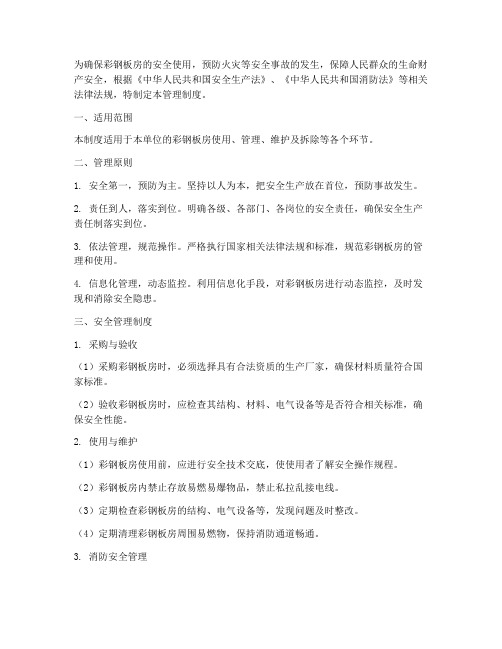 为确保彩钢板房的安全使用，预防火灾等安全事故的发生，保障人民群众的生命财产安全，根据《中华人民共和国安全生产法》、《中华人民共和国消防法》等相关法律法规，特制定本管理制度。

一、适用范围

本制度适用于本单位的彩钢板房使用、管理、维护及拆除等各个环节。

二、管理原则

1. 安全第一，预防为主。坚持以人为本，把安全生产放在首位，预防事故发生。

2. 责任到人，落实到位。明确各级、各部门、各岗位的安全责任，确保安全生产责任制落实到位。

3. 依法管理，规范操作。严格执行国家相关法律法规和标准，规范彩钢板房的管理和使用。

4. 信息化管理，动态监控。利用信息化手段，对彩钢板房进行动态监控，及时发现和消除安全隐患。

三、安全管理制度

1. 采购与验收

（1）采购彩钢板房时，必须选择具有合法资质的生产厂家，确保材料质量符合国家标准。

（2）验收彩钢板房时，应检查其结构、材料、电气设备等是否符合相关标准，确保安全性能。

2. 使用与维护

（1）彩钢板房使用前，应进行安全技术交底，使使用者了解安全操作规程。

（2）彩钢板房内禁止存放易燃易爆物品，禁止私拉乱接电线。

（3）定期检查彩钢板房的结构、电气设备等，发现问题及时整改。

（4）定期清理彩钢板房周围易燃物，保持消防通道畅通。

3. 消防安全管理